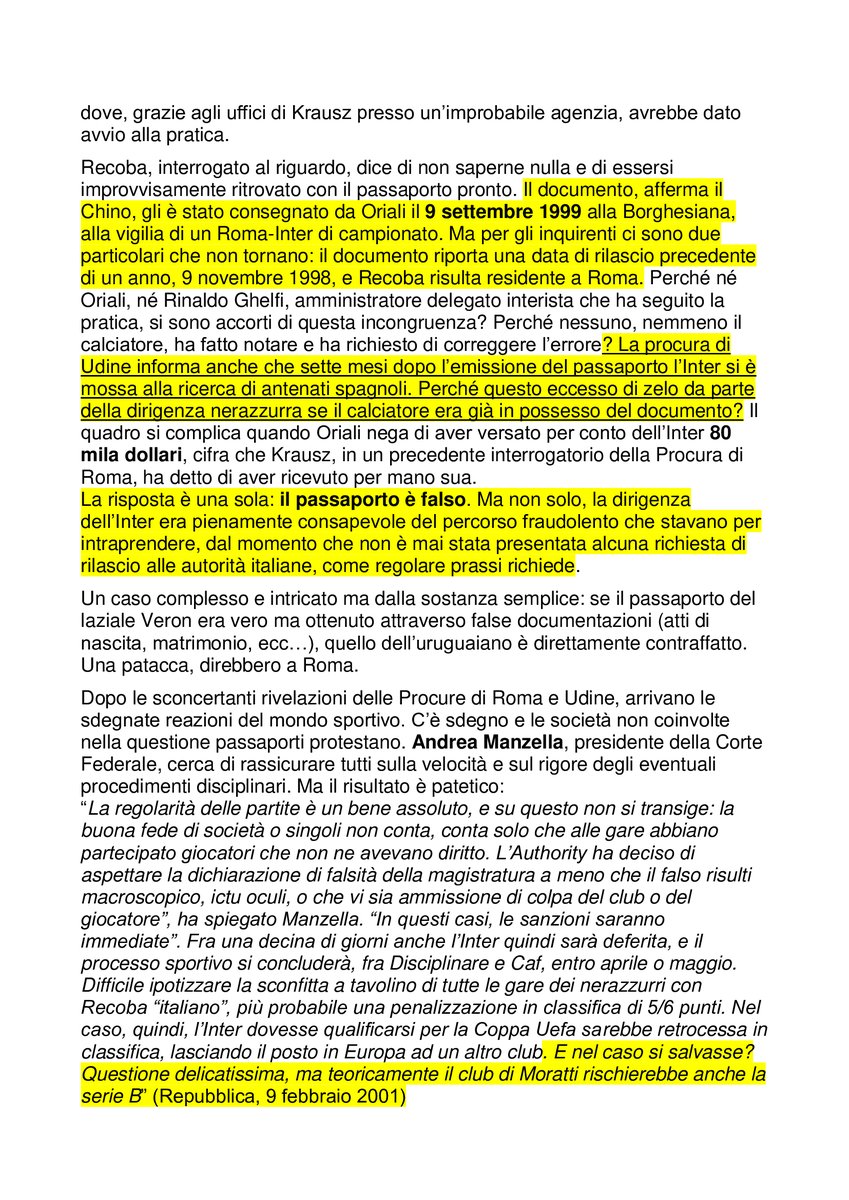 dove, grazie agli uffici di Krausz presso un'improbabile agenzia, avrebbe dato avvio alla pratica.

Recoba, interrogato al riguardo, dice di non saperne nulla e di essersi improvvisamente ritrovato con il passaporto pronto. Il documento, afferma il Chino, gli è stato consegnato da Oriali il 9 settembre 1999 alla Borghesiana, alla vigilia di un Roma-Inter di campionato. Ma per gli inquirenti ci sono due particolari che non tornano: il documento riporta una data di rilascio precedente di un anno, 9 novembre 1998, e Recoba risulta residente a Roma. Perché né Oriali, né Rinaldo Ghelfi, amministratore delegato interista che ha seguito la pratica, si sono accorti di questa incongruenza? Perché nessuno, nemmeno il calciatore, ha fatto notare e ha richiesto di correggere l'errore? La procura di Udine informa anche che sette mesi dopo l'emissione del passaporto l'Inter si è mossa alla ricerca di antenati spagnoli. Perché questo eccesso di zelo da parte della dirigenza nerazzurra se il calciatore era già in possesso del documento? Il quadro si complica quando Oriali nega di aver versato per conto dell'Inter 80 mila dollari, cifra che Krausz, in un precedente interrogatorio della Procura di Roma, ha detto di aver ricevuto per mano sua.
La risposta è una sola: il passaporto è falso. Ma non solo, la dirigenza dell'Inter era pienamente consapevole del percorso fraudolento che stavano per intraprendere, dal momento che non è mai stata presentata alcuna richiesta di rilascio alle autorità italiane, come regolare prassi richiede.

Un caso complesso e intricato ma dalla sostanza semplice: se il passaporto del laziale Veron era vero ma ottenuto attraverso false documentazioni (atti di nascita, matrimonio, ecc…), quello dell'uruguaiano è direttamente contraffatto. Una patacca, direbbero a Roma.

Dopo le sconcertanti rivelazioni delle Procure di Roma e Udine, arrivano le sdegnate reazioni del mondo sportivo. C'è sdegno e le società non coinvolte nella questione passaporti protestano. Andrea Manzella, presidente della Corte Federale, cerca di rassicurare tutti sulla velocità e sul rigore degli eventuali procedimenti disciplinari. Ma il risultato è patetico:
"La regolarità delle partite è un bene assoluto, e su questo non si transige: la buona fede di società o singoli non conta, conta solo che alle gare abbiano partecipato giocatori che non ne avevano diritto. L'Authority ha deciso di aspettare la dichiarazione di falsità della magistratura a meno che il falso risulti macroscopico, ictu oculi, o che vi sia ammissione di colpa del club o del giocatore", ha spiegato Manzella. "In questi casi, le sanzioni saranno immediate". Fra una decina di giorni anche l'Inter quindi sarà deferita, e il processo sportivo si concluderà, fra Disciplinare e Caf, entro aprile o maggio. Difficile ipotizzare la sconfitta a tavolino di tutte le gare dei nerazzurri con Recoba "italiano", più probabile una penalizzazione in classifica di 5/6 punti. Nel caso, quindi, l'Inter dovesse qualificarsi per la Coppa Uefa sarebbe retrocessa in classifica, lasciando il posto in Europa ad un altro club. E nel caso si salvasse? Questione delicatissima, ma teoricamente il club di Moratti rischierebbe anche la serie B" (Repubblica, 9 febbraio 2001)